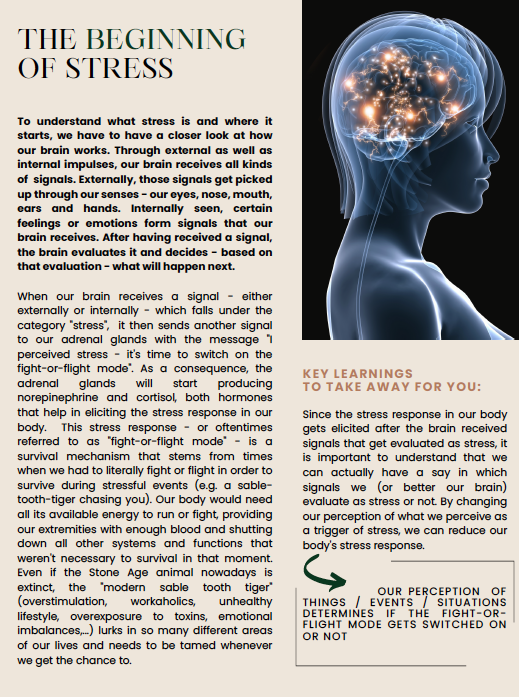 THE BEGINNING
OF STRESS

To understand what stress is and where it starts, we have to have a closer look at how our brain works. Through external as well as internal impulses, our brain receives all kinds of signals. Externally, those signals get picked up through our senses - our eyes, nose, mouth, ears and hands. Internally seen, certain feelings or emotions form signals that our brain receives. After having received a signal, the brain evaluates it and decides - based on that evaluation - what will happen next.

When our brain receives a signal - either externally or internally - which falls under the category "stress", it then sends another signal to our adrenal glands with the message "I perceived stress - it's time to switch on the fight-or-flight mode". As a consequence, the adrenal glands will start producing norepinephrine and cortisol, both hormones that help in eliciting the stress response in our body. This stress response - or oftentimes referred to as "fight-or-flight mode" - is a survival mechanism that stems from times when we had to literally fight or flight in order to survive during stressful events (e.g. a sable-tooth-tiger chasing you). Our body would need all its available energy to run or fight, providing our extremities with enough blood and shutting down all other systems and functions that weren't necessary to survival in that moment. Even if the Stone Age animal nowadays is extinct, the "modern sable tooth tiger" (overstimulation, workaholics, unhealthy lifestyle, overexposure to toxins, emotional imbalances,...) lurks in so many different areas of our lives and needs to be tamed whenever we get the chance to.

KEY LEARNINGS
TO TAKE AWAY FOR YOU:

Since the stress response in our body gets elicited after the brain received signals that get evaluated as stress, it is important to understand that we can actually have a say in which signals we (or better our brain) evaluate as stress or not. By changing our perception of what we perceive as a trigger of stress, we can reduce our body's stress response.

OUR PERCEPTION OF THINGS / EVENTS / SITUATIONS DETERMINES IF THE FIGHT-OR-FLIGHT MODE GETS SWITCHED ON OR NOT